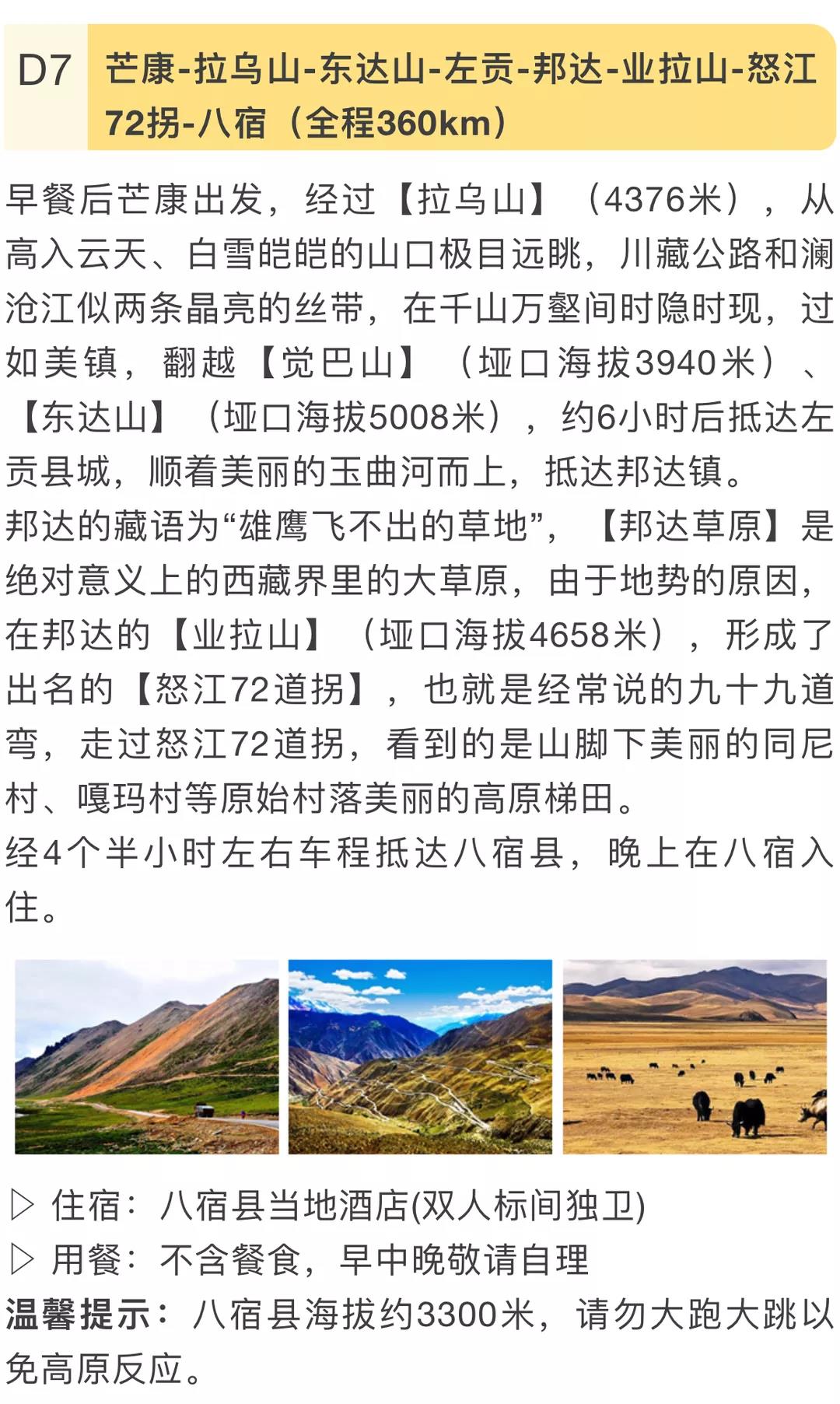 D7 芒康-拉乌山-东达山-左贡-邦达-业拉山-怒江72拐-八宿（全程360km）

早餐后芒康出发，经过【拉乌山】（4376米），从高入云天、白雪皑皑的山口极目远眺，川藏公路和澜沧江似两条晶亮的丝带，在千山万壑间时隐时现，过如美镇，翻越【觉巴山】（垭口海拔3940米）、【东达山】（垭口海拔5008米），约6小时后抵达左贡县城，顺着美丽的玉曲河而上，抵达邦达镇。
邦达的藏语为“雄鹰飞不出的草地”，【邦达草原】是绝对意义上的西藏界里的大草原，由于地势的原因，在邦达的【业拉山】（垭口海拔4658米），形成了出名的【怒江72道拐】，也就是经常说的九十九道弯，走过怒江72道拐，看到的是山脚下美丽的同尼村、嘎玛村等原始村落美丽的高原梯田。
经4个半小时左右车程抵达八宿县，晚上在八宿入住。

▷ 住宿：八宿县当地酒店(双人标间独卫)
▷ 用餐：不含餐食，早中晚敬请自理
温馨提示：八宿县海拔约3300米，请勿大跑大跳以免高原反应。